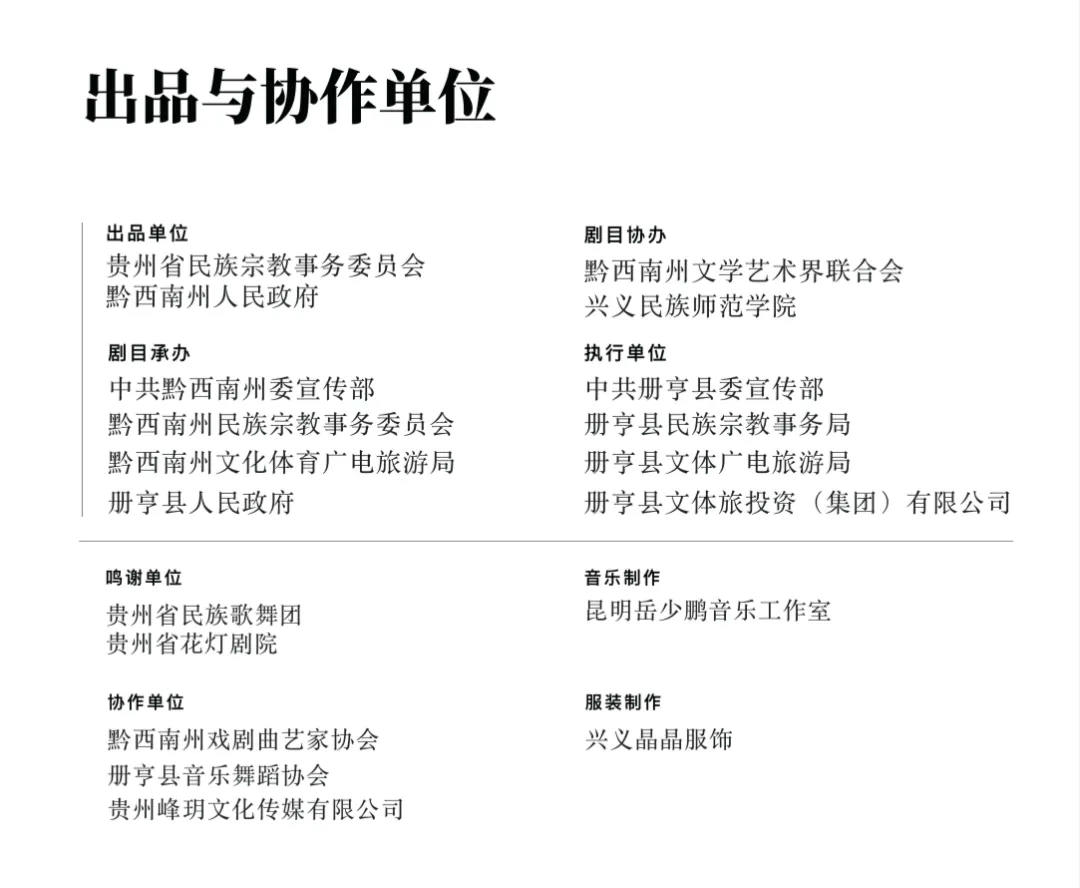 出品与协作单位

出品单位
贵州省民族宗教事务委员会
黔西南州人民政府

剧目承办
中共黔西南州委宣传部
黔西南州民族宗教事务委员会
黔西南州文化体育广电旅游局
册亨县人民政府

剧目协办
黔西南州文学艺术界联合会
兴义民族师范学院

执行单位
中共册亨县委宣传部
册亨县民族宗教事务局
册亨县文体广电旅游局
册亨县文体旅投资（集团）有限公司

鸣谢单位
贵州省民族歌舞团
贵州省花灯剧院

协作单位
黔西南州戏剧曲艺家协会
册亨县音乐舞蹈协会
贵州峰玥文化传媒有限公司

音乐制作
昆明岳少鹏音乐工作室

服装制作
兴义晶晶服饰